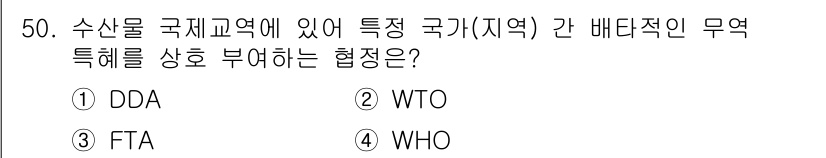 50. 수산물 국제교역에 있어 특정 국가(지역) 간 배타적인 무역 특혜를 상호 부여하는 협정은?

① DDA
② WTO
③ FTA
④ WHO